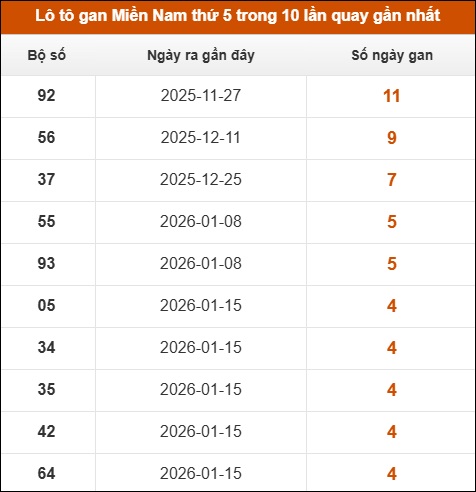 Lô tô gan Miền Nam thứ 5 trong 10 lần quay gần nhất

| Bộ số | Ngày ra gần đây | Số ngày gan |
|---|---|---|
| 92 | 2025-11-27 | 11 |
| 56 | 2025-12-11 | 9 |
| 37 | 2025-12-25 | 7 |
| 55 | 2026-01-08 | 5 |
| 93 | 2026-01-08 | 5 |
| 05 | 2026-01-15 | 4 |
| 34 | 2026-01-15 | 4 |
| 35 | 2026-01-15 | 4 |
| 42 | 2026-01-15 | 4 |
| 64 | 2026-01-15 | 4 |